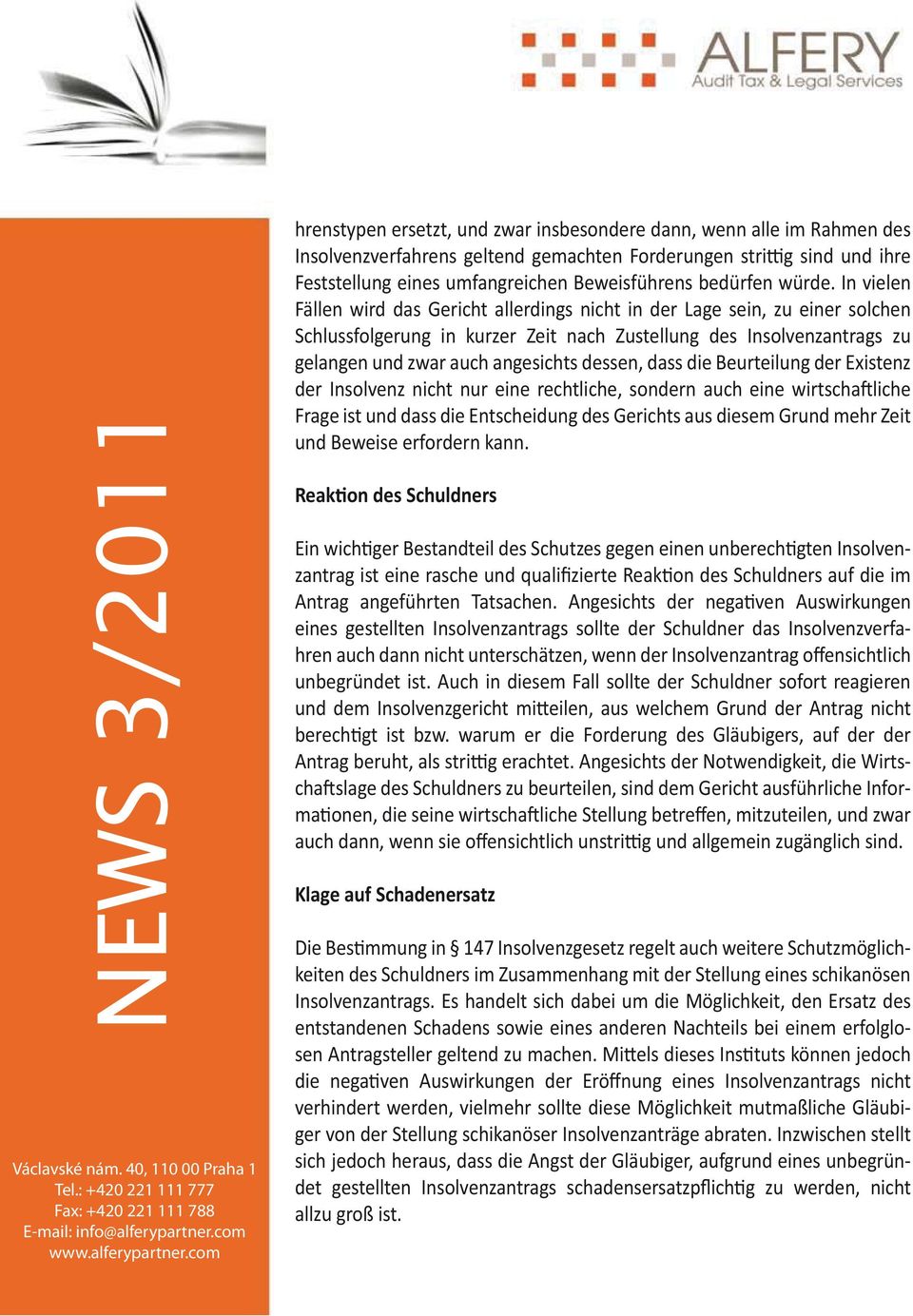 ALFERY
Audit Tax & Legal Services

NEWS 3/2011

Václavské nám. 40, 110 00 Praha 1
Tel.: +420 221 111 777
Fax: +420 221 111 788
E-mail: info@alferypartner.com
www.alferypartner.com

hrenstypen ersetzt, und zwar insbesondere dann, wenn alle im Rahmen des Insolvenzverfahrens geltend gemachten Forderungen strittig sind und ihre Feststellung eines umfangreichen Beweisführens bedürfen würde. In vielen Fällen wird das Gericht allerdings nicht in der Lage sein, zu einer solchen Schlussfolgerung in kurzer Zeit nach Zustellung des Insolvenzantrags zu gelangen und zwar auch angesichts dessen, dass die Beurteilung der Existenz der Insolvenz nicht nur eine rechtliche, sondern auch eine wirtschaftliche Frage ist und dass die Entscheidung des Gerichts aus diesem Grund mehr Zeit und Beweise erfordern kann.

Reaktion des Schuldners

Ein wichtiger Bestandteil des Schutzes gegen einen unberechtigten Insolvenzantrag ist eine rasche und qualifizierte Reaktion des Schuldners auf die im Antrag angeführten Tatsachen. Angesichts der negativen Auswirkungen eines gestellten Insolvenzantrags sollte der Schuldner das Insolvenzverfahren auch dann nicht unterschätzen, wenn der Insolvenzantrag offensichtlich unbegründet ist. Auch in diesem Fall sollte der Schuldner sofort reagieren und dem Insolvenzgericht mitteilen, aus welchem Grund der Antrag nicht berechtigt ist bzw. warum er die Forderung des Gläubigers, auf der der Antrag beruht, als strittig erachtet. Angesichts der Notwendigkeit, die Wirtschaftslage des Schuldners zu beurteilen, sind dem Gericht ausführliche Informationen, die seine wirtschaftliche Stellung betreffen, mitzuteilen, und zwar auch dann, wenn sie offensichtlich unstrittig und allgemein zugänglich sind.

Klage auf Schadenersatz

Die Bestimmung in § 147 Insolvenzgesetz regelt auch weitere Schutzmöglichkeiten des Schuldners im Zusammenhang mit der Stellung eines schikanösen Insolvenzantrags. Es handelt sich dabei um die Möglichkeit, den Ersatz des entstandenen Schadens sowie eines anderen Nachteils bei einem erfolglosen Antragsteller geltend zu machen. Mittels dieses Instituts können jedoch die negativen Auswirkungen der Eröffnung eines Insolvenzantrags nicht verhindert werden, vielmehr sollte diese Möglichkeit mutmaßliche Gläubiger von der Stellung schikanöser Insolvenzanträge abraten. Inzwischen stellt sich jedoch heraus, dass die Angst der Gläubiger, aufgrund eines unbegründet gestellten Insolvenzantrags schadensersatzpflichtig zu werden, nicht allzu groß ist.